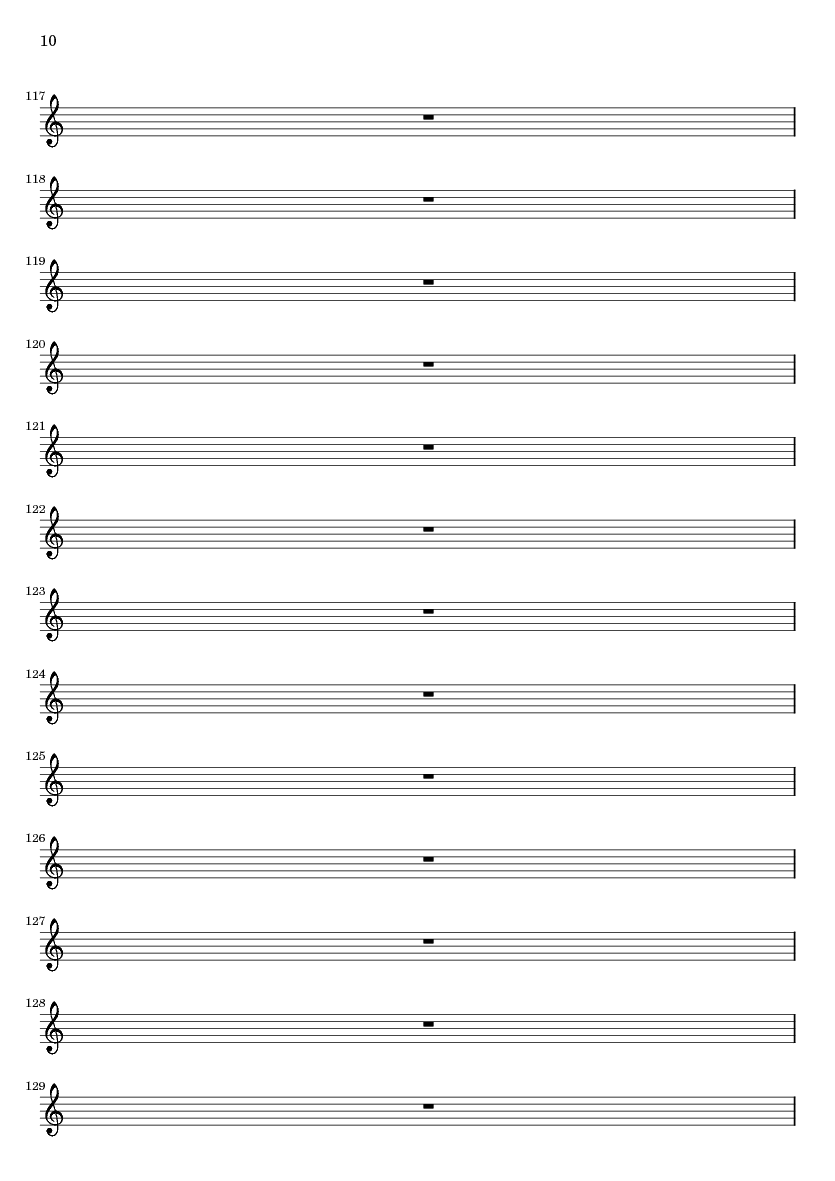 10

117

118

119

120

121

122

123

124

125

126

127

128

129